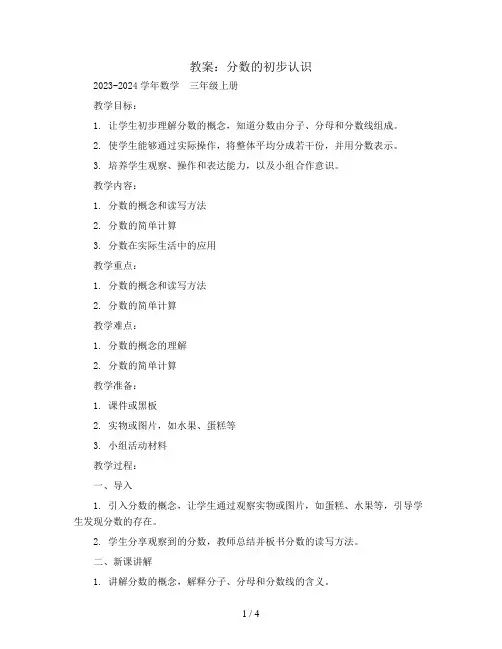 教案：分数的初步认识

2023-2024 学年数学　三年级上册

教学目标：

1. 让学生初步理解分数的概念，知道分数由分子、分母和分数线组成。

2. 使学生能够通过实际操作，将整体平均分成若干份，并用分数表示。

3. 培养学生观察、操作和表达能力，以及小组合作意识。

教学内容：

1. 分数的概念和读写方法

2. 分数的简单计算

3. 分数在实际生活中的应用

教学重点：

1. 分数的概念和读写方法

2. 分数的简单计算

教学难点：

1. 分数的概念的理解

2. 分数的简单计算

教学准备：

1. 课件或黑板

2. 实物或图片，如水果、蛋糕等

3. 小组活动材料

教学过程：

一、导入

1. 引入分数的概念，让学生通过观察实物或图片，如蛋糕、水果等，引导学生发现分数的存在。

2. 学生分享观察到的分数，教师总结并板书分数的读写方法。

二、新课讲解

1. 讲解分数的概念，解释分子、分母和分数线的含义。

1 / 4